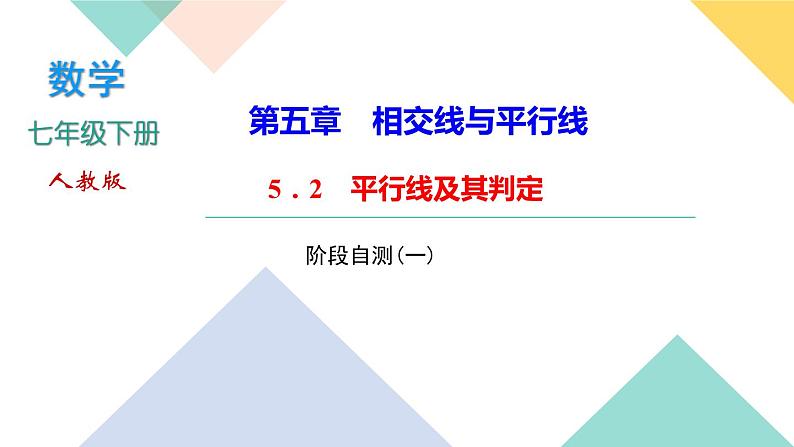 数学
七年级下册
人教版

第五章　相交线与平行线

5．2　平行线及其判定

阶段自测(一)